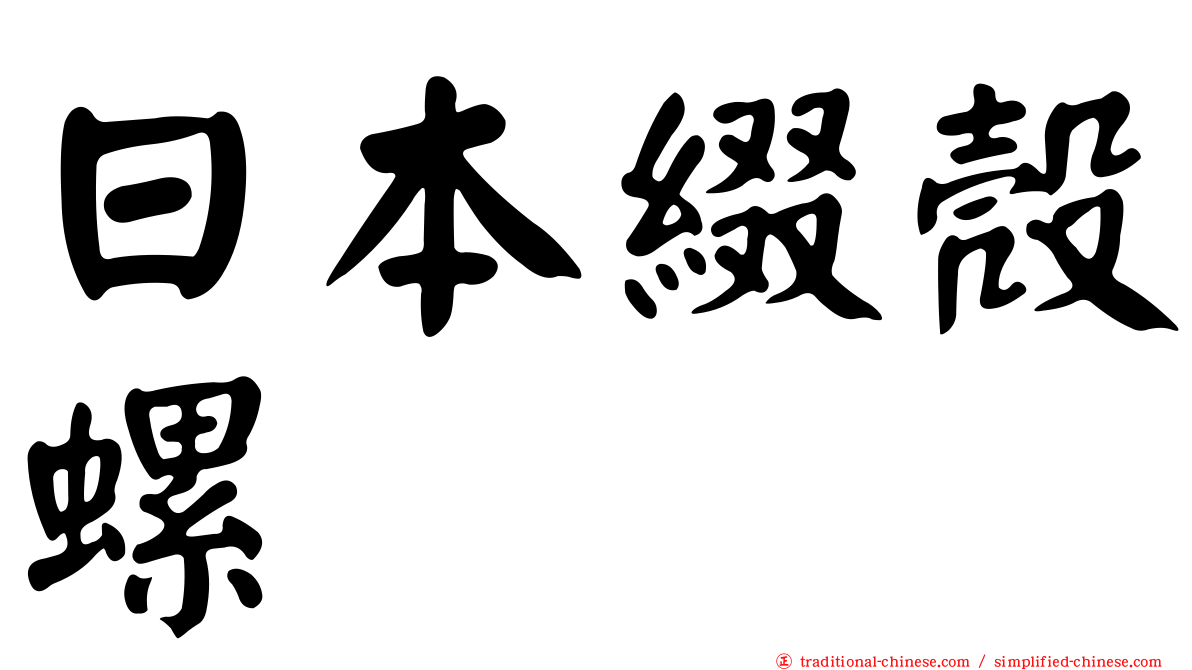 日本綴殼螺

㊣ traditional-chinese.com / simplified-chinese.com